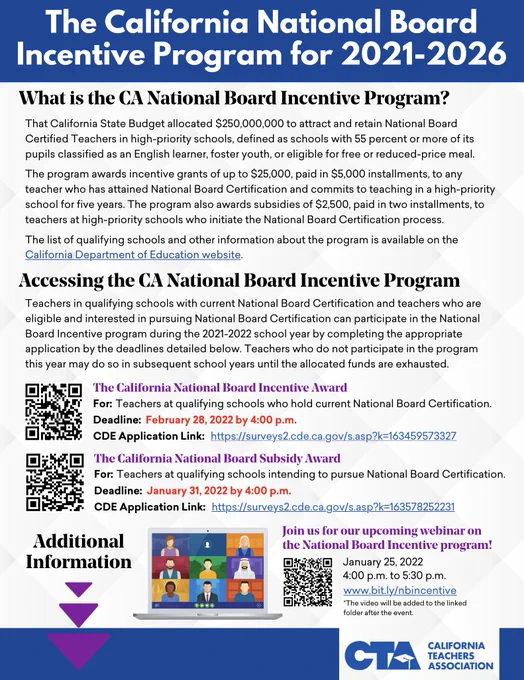 The California National Board Incentive Program for 2021-2026

What is the CA National Board Incentive Program?

That California State Budget allocated $250,000,000 to attract and retain National Board Certified Teachers in high-priority schools, defined as schools with 55 percent or more of its pupils classified as an English learner, foster youth, or eligible for free or reduced-price meal.

The program awards incentive grants of up to $25,000, paid in $5,000 installments, to any teacher who has attained National Board Certification and commits to teaching in a high-priority school for five years. The program also awards subsidies of $2,500, paid in two installments, to teachers at high-priority schools who initiate the National Board Certification process.

The list of qualifying schools and other information about the program is available on the California Department of Education website.

Accessing the CA National Board Incentive Program

Teachers in qualifying schools with current National Board Certification and teachers who are eligible and interested in pursuing National Board Certification can participate in the National Board Incentive program during the 2021-2022 school year by completing the appropriate application by the deadlines detailed below. Teachers who do not participate in the program this year may do so in subsequent school years until the allocated funds are exhausted.

The California National Board Incentive Award
For: Teachers at qualifying schools who hold current National Board Certification.
Deadline: February 28, 2022 by 4:00 p.m.
CDE Application Link: https://surveys2.cde.ca.gov/s.asp?k=163459573327

The California National Board Subsidy Award
For: Teachers at qualifying schools intending to pursue National Board Certification.
Deadline: January 31, 2022 by 4:00 p.m.
CDE Application Link: https://surveys2.cde.ca.gov/s.asp?k=163578252231

Additional Information

Join us for our upcoming webinar on the National Board Incentive program!
January 25, 2022
4:00 p.m. to 5:30 p.m.
www.bit.ly/nbincentive
*The video will be added to the linked folder after the event.

CTA CALIFORNIA TEACHERS ASSOCIATION